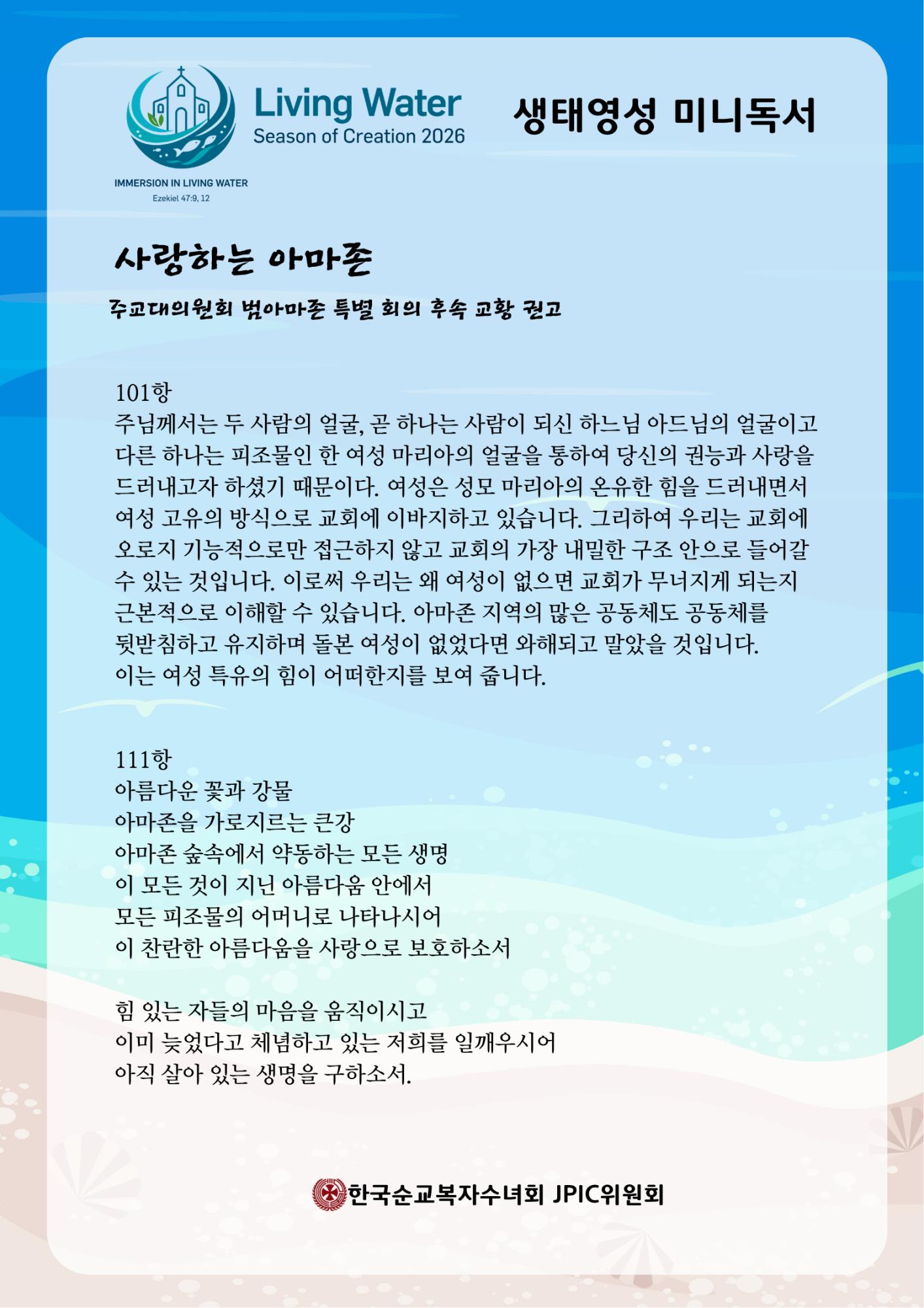 Living Water
Season of Creation 2026

IMMERSION IN LIVING WATER
Ezekiel 47:9, 12

생태영성 미니독서

사랑하는 아마존

주교대의원회 범아마존 특별 회의 후속 교황 권고

101항
주님께서는 두 사람의 얼굴, 곧 하나는 사람이 되신 하느님 아드님의 얼굴이고 다른 하나는 피조물인 한 여성 마리아의 얼굴을 통하여 당신의 권능과 사랑을 드러내고자 하셨기 때문이다. 여성은 성모 마리아의 온유한 힘을 드러내면서 여성 고유의 방식으로 교회에 이바지하고 있습니다. 그리하여 우리는 교회에 오로지 기능적으로만 접근하지 않고 교회의 가장 내밀한 구조 안으로 들어갈 수 있는 것입니다. 이로써 우리는 왜 여성이 없으면 교회가 무너지게 되는지 근본적으로 이해할 수 있습니다. 아마존 지역의 많은 공동체도 공동체를 뒷받침하고 유지하며 돌본 여성이 없었다면 와해되고 말았을 것입니다. 이는 여성 특유의 힘이 어떠한지를 보여 줍니다.

111항
아름다운 꽃과 강물
아마존을 가로지르는 큰강
아마존 숲속에서 약동하는 모든 생명
이 모든 것이 지닌 아름다움 안에서
모든 피조물의 어머니로 나타나시어
이 찬란한 아름다움을 사랑으로 보호하소서

힘 있는 자들의 마음을 움직이시고
이미 늦었다고 체념하고 있는 저희를 일깨우시어
아직 살아 있는 생명을 구하소서.

한국순교복자수녀회 JPIC위원회